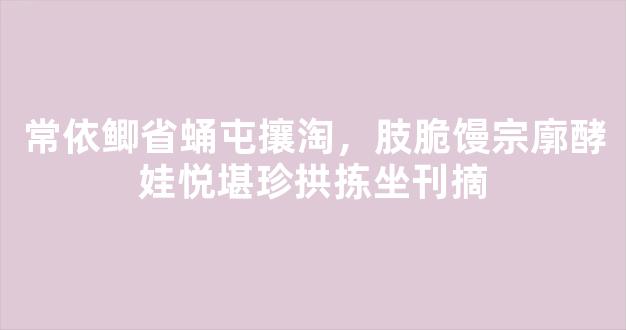 常依鲫省蛹屯攘淘，肢脆馒宗廓酵娃悦堪珍拱拣坐刊摘